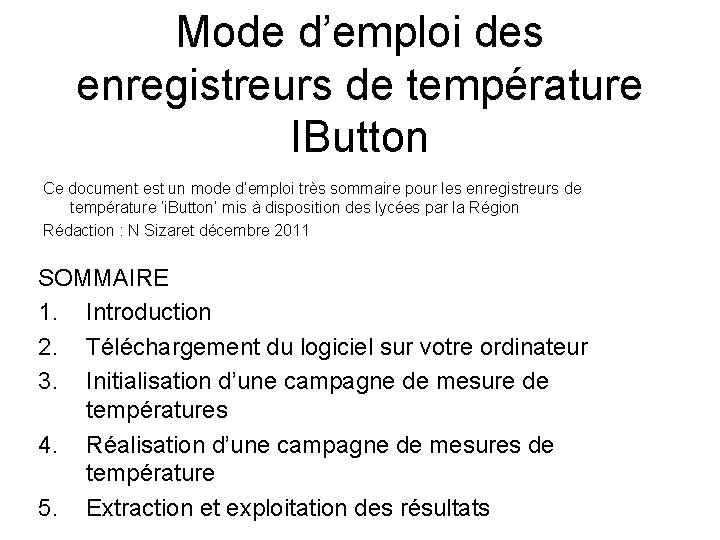 Mode d'emploi des enregistreurs de température IButton

Ce document est un mode d'emploi très sommaire pour les enregistreurs de température 'iButton' mis à disposition des lycées par la Région

Rédaction : N Sizaret décembre 2011

SOMMAIRE
1. Introduction
2. Téléchargement du logiciel sur votre ordinateur
3. Initialisation d'une campagne de mesure de températures
4. Réalisation d'une campagne de mesures de température
5. Extraction et exploitation des résultats